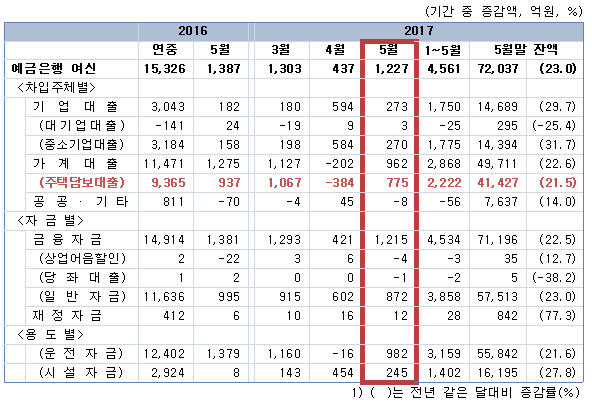 (기간 중 증감액, 억원, %)

| | 2016 | | 2017 | | | | | |
|---|---|---|---|---|---|---|---|---|
| | 연중 | 5월 | 3월 | 4월 | 5월 | 1~5월 | 5월말 잔액 | |
| 예금은행 여신 | 15,326 | 1,387 | 1,303 | 437 | 1,227 | 4,561 | 72,037 | (23.0) |
| <차입주체별> | | | | | | | | |
| 기 업 대 출 | 3,043 | 182 | 180 | 594 | 273 | 1,750 | 14,689 | (29.7) |
| (대기업대출) | -141 | 24 | -19 | 9 | 3 | -25 | 295 | (-25.4) |
| (중소기업대출) | 3,184 | 158 | 198 | 584 | 270 | 1,775 | 14,394 | (31.7) |
| 가 계 대 출 | 11,471 | 1,275 | 1,127 | -202 | 962 | 2,868 | 49,711 | (22.6) |
| (주택담보대출) | 9,365 | 937 | 1,067 | -384 | 775 | 2,222 | 41,427 | (21.5) |
| 공 공 · 기 타 | 811 | -70 | -4 | 45 | -8 | -56 | 7,637 | (14.0) |
| <자 금 별> | | | | | | | | |
| 금 융 자 금 | 14,914 | 1,381 | 1,293 | 421 | 1,215 | 4,534 | 71,196 | (22.5) |
| (상업어음할인) | 2 | -22 | 3 | 6 | -4 | -3 | 35 | (12.7) |
| (당 좌 대 출) | 1 | 2 | 0 | 0 | -1 | -2 | 5 | (-38.2) |
| (일 반 자 금) | 11,636 | 995 | 915 | 602 | 872 | 3,858 | 57,513 | (23.0) |
| 재 정 자 금 | 412 | 6 | 10 | 16 | 12 | 28 | 842 | (77.3) |
| <용 도 별> | | | | | | | | |
| (운 전 자 금) | 12,402 | 1,379 | 1,160 | -16 | 982 | 3,159 | 55,842 | (21.6) |
| (시 설 자 금) | 2,924 | 8 | 143 | 454 | 245 | 1,402 | 16,195 | (27.8) |

1) ( )는 전년 같은 달대비 증감률(%)